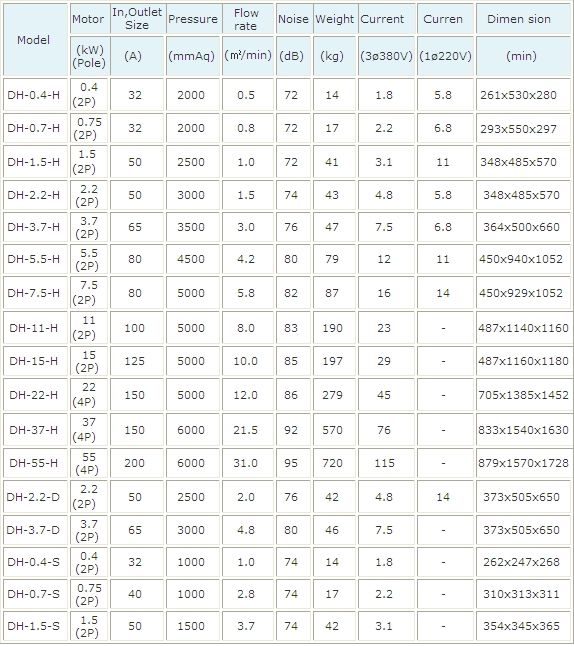 | Model | Motor (kW) (Pole) | In,Outlet Size (A) | Pressure (mmAq) | Flow rate (㎥/min) | Noise (dB) | Weight (kg) | Current (3ø380V) | Curren (1ø220V) | Dimen sion (min) |
|---|---|---|---|---|---|---|---|---|---|
| DH-0.4-H | 0.4 (2P) | 32 | 2000 | 0.5 | 72 | 14 | 1.8 | 5.8 | 261x530x280 |
| DH-0.7-H | 0.75 (2P) | 32 | 2000 | 0.8 | 72 | 17 | 2.2 | 6.8 | 293x550x297 |
| DH-1.5-H | 1.5 (2P) | 50 | 2500 | 1.0 | 72 | 41 | 3.1 | 11 | 348x485x570 |
| DH-2.2-H | 2.2 (2P) | 50 | 3000 | 1.5 | 74 | 43 | 4.8 | 5.8 | 348x485x570 |
| DH-3.7-H | 3.7 (2P) | 65 | 3500 | 3.0 | 76 | 47 | 7.5 | 6.8 | 364x500x660 |
| DH-5.5-H | 5.5 (2P) | 80 | 4500 | 4.2 | 80 | 79 | 12 | 11 | 450x940x1052 |
| DH-7.5-H | 7.5 (2P) | 80 | 5000 | 5.8 | 82 | 87 | 16 | 14 | 450x929x1052 |
| DH-11-H | 11 (2P) | 100 | 5000 | 8.0 | 83 | 190 | 23 | - | 487x1140x1160 |
| DH-15-H | 15 (2P) | 125 | 5000 | 10.0 | 85 | 197 | 29 | - | 487x1160x1180 |
| DH-22-H | 22 (4P) | 150 | 5000 | 12.0 | 86 | 279 | 45 | - | 705x1385x1452 |
| DH-37-H | 37 (4P) | 150 | 6000 | 21.5 | 92 | 570 | 76 | - | 833x1540x1630 |
| DH-55-H | 55 (4P) | 200 | 6000 | 31.0 | 95 | 720 | 115 | - | 879x1570x1728 |
| DH-2.2-D | 2.2 (2P) | 50 | 2500 | 2.0 | 76 | 42 | 4.8 | 14 | 373x505x650 |
| DH-3.7-D | 3.7 (2P) | 65 | 3000 | 4.8 | 80 | 46 | 7.5 | - | 373x505x650 |
| DH-0.4-S | 0.4 (2P) | 32 | 1000 | 1.0 | 74 | 14 | 1.8 | - | 262x247x268 |
| DH-0.7-S | 0.75 (2P) | 40 | 1000 | 2.8 | 74 | 17 | 2.2 | - | 310x313x311 |
| DH-1.5-S | 1.5 (2P) | 50 | 1500 | 3.7 | 74 | 42 | 3.1 | - | 354x345x365 |